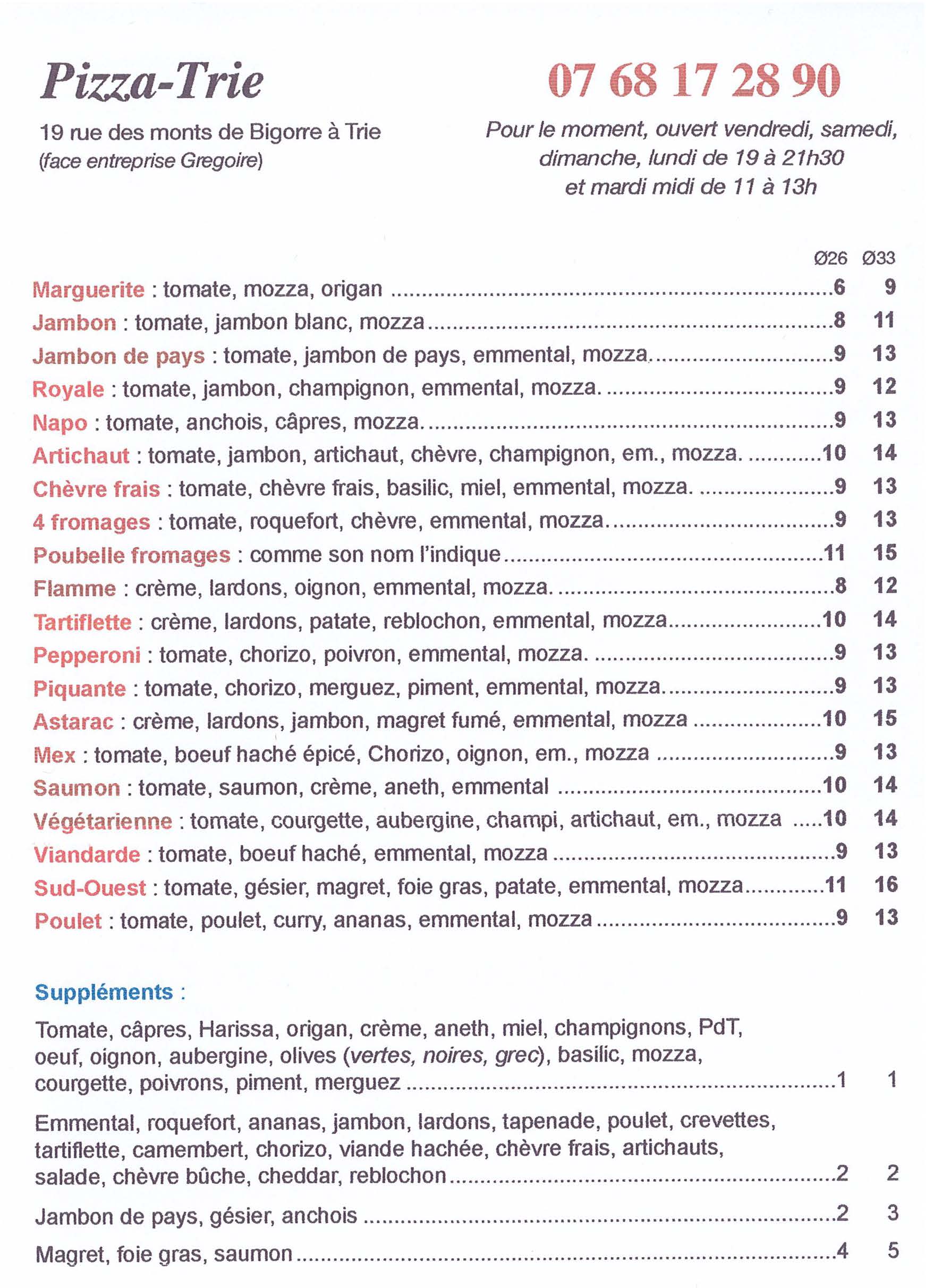 Pizza-Trie

19 rue des monts de Bigorre à Trie
(face entreprise Gregoire)

07 68 17 28 90

Pour le moment, ouvert vendredi, samedi, dimanche, lundi de 19 à 21h30 et mardi midi de 11 à 13h

Ø26 Ø33

Marguerite : tomate, mozza, origan 6 9
Jambon : tomate, jambon blanc, mozza 8 11
Jambon de pays : tomate, jambon de pays, emmental, mozza. 9 13
Royale : tomate, jambon, champignon, emmental, mozza. 9 12
Napo : tomate, anchois, câpres, mozza. 9 13
Artichaut : tomate, jambon, artichaut, chèvre, champignon, em., mozza. 10 14
Chèvre frais : tomate, chèvre frais, basilic, miel, emmental, mozza. 9 13
4 fromages : tomate, roquefort, chèvre, emmental, mozza. 9 13
Poubelle fromages : comme son nom l'indique 11 15
Flamme : crème, lardons, oignon, emmental, mozza. 8 12
Tartiflette : crème, lardons, patate, reblochon, emmental, mozza 10 14
Pepperoni : tomate, chorizo, poivron, emmental, mozza. 9 13
Piquante : tomate, chorizo, merguez, piment, emmental, mozza. 9 13
Astarac : crème, lardons, jambon, magret fumé, emmental, mozza 10 15
Mex : tomate, boeuf haché épicé, Chorizo, oignon, em., mozza 9 13
Saumon : tomate, saumon, crème, aneth, emmental 10 14
Végétarienne : tomate, courgette, aubergine, champi, artichaut, em., mozza 10 14
Viandarde : tomate, boeuf haché, emmental, mozza 9 13
Sud-Ouest : tomate, gésier, magret, foie gras, patate, emmental, mozza 11 16
Poulet : tomate, poulet, curry, ananas, emmental, mozza 9 13

Suppléments :

Tomate, câpres, Harissa, origan, crème, aneth, miel, champignons, PdT, oeuf, oignon, aubergine, olives (vertes, noires, grec), basilic, mozza, courgette, poivrons, piment, merguez 1 1

Emmental, roquefort, ananas, jambon, lardons, tapenade, poulet, crevettes, tartiflette, camembert, chorizo, viande hachée, chèvre frais, artichauts, salade, chèvre bûche, cheddar, reblochon 2 2

Jambon de pays, gésier, anchois 2 3

Magret, foie gras, saumon 4 5